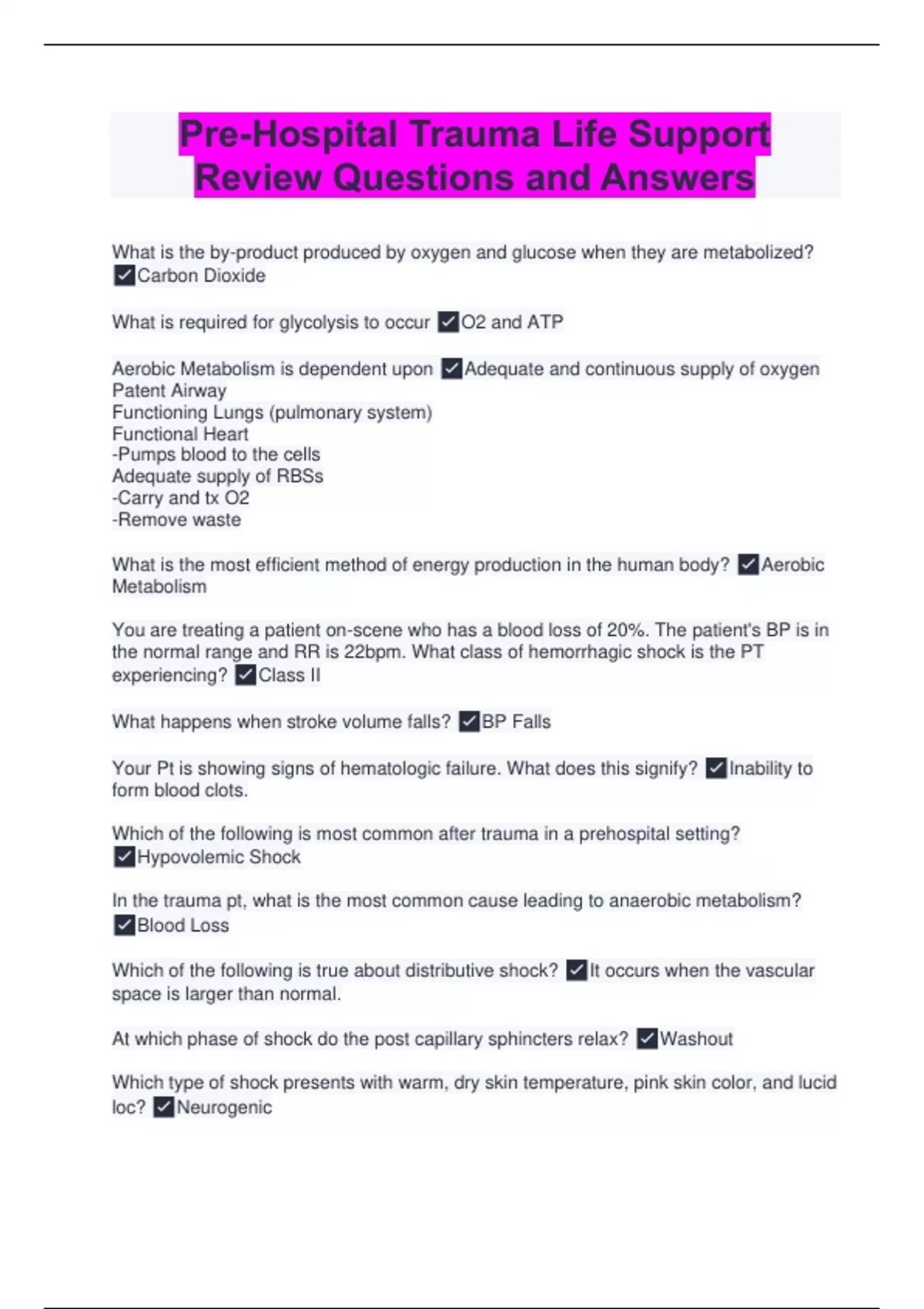 Pre-Hospital Trauma Life Support Review Questions and Answers

What is the by-product produced by oxygen and glucose when they are metabolized? ✓Carbon Dioxide

What is required for glycolysis to occur ✓O2 and ATP

Aerobic Metabolism is dependent upon ✓Adequate and continuous supply of oxygen
Patent Airway
Functioning Lungs (pulmonary system)
Functional Heart
-Pumps blood to the cells
Adequate supply of RBSs
-Carry and tx O2
-Remove waste

What is the most efficient method of energy production in the human body? ✓Aerobic Metabolism

You are treating a patient on-scene who has a blood loss of 20%. The patient's BP is in the normal range and RR is 22bpm. What class of hemorrhagic shock is the PT experiencing? ✓Class II

What happens when stroke volume falls? ✓BP Falls

Your Pt is showing signs of hematologic failure. What does this signify? ✓Inability to form blood clots.

Which of the following is most common after trauma in a prehospital setting? ✓Hypovolemic Shock

In the trauma pt, what is the most common cause leading to anaerobic metabolism? ✓Blood Loss

Which of the following is true about distributive shock? ✓It occurs when the vascular space is larger than normal.

At which phase of shock do the post capillary sphincters relax? ✓Washout

Which type of shock presents with warm, dry skin temperature, pink skin color, and lucid loc? ✓Neurogenic